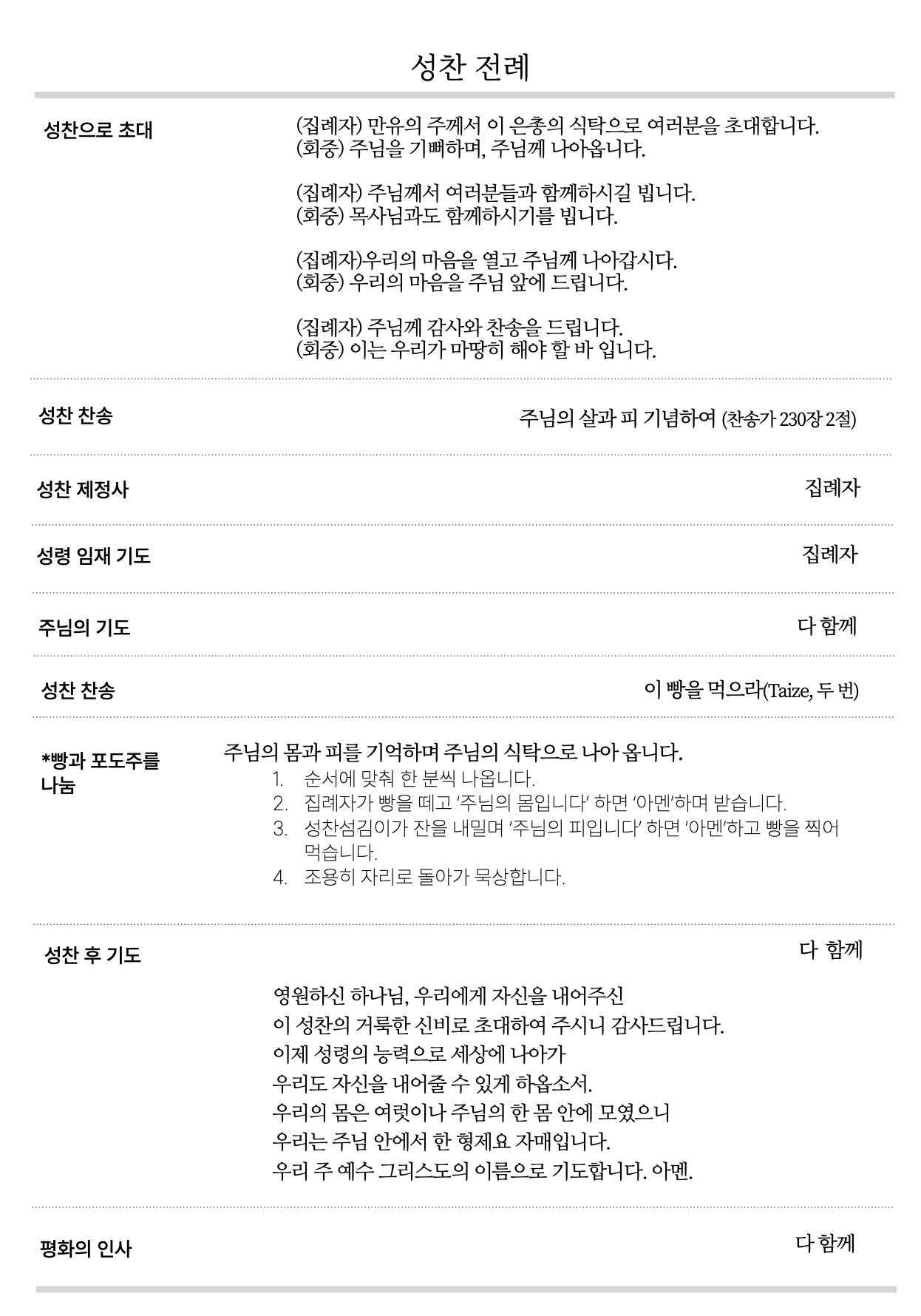 성찬 전례

성찬으로 초대

(집례자) 만유의 주께서 이 은총의 식탁으로 여러분을 초대합니다.
(회중) 주님을 기뻐하며, 주님께 나아옵니다.

(집례자) 주님께서 여러분들과 함께하시길 빕니다.
(회중) 목사님과도 함께하시기를 빕니다.

(집례자)우리의 마음을 열고 주님께 나아갑시다.
(회중) 우리의 마음을 주님 앞에 드립니다.

(집례자) 주님께 감사와 찬송을 드립니다.
(회중) 이는 우리가 마땅히 해야 할 바 입니다.

성찬 찬송

주님의 살과 피 기념하여 (찬송가 230장 2절)

성찬 제정사

집례자

성령 임재 기도

집례자

주님의 기도

다 함께

성찬 찬송

이 빵을 먹으라(Taize, 두 번)

*빵과 포도주를 나눔

주님의 몸과 피를 기억하며 주님의 식탁으로 나아 옵니다.
1. 순서에 맞춰 한 분씩 나옵니다.
2. 집례자가 빵을 떼고 '주님의 몸입니다' 하면 '아멘'하며 받습니다.
3. 성찬섬김이가 잔을 내밀며 '주님의 피입니다' 하면 '아멘'하고 빵을 찍어 먹습니다.
4. 조용히 자리로 돌아가 묵상합니다.

성찬 후 기도

다 함께

영원하신 하나님, 우리에게 자신을 내어주신
이 성찬의 거룩한 신비로 초대하여 주시니 감사드립니다.
이제 성령의 능력으로 세상에 나아가
우리도 자신을 내어줄 수 있게 하옵소서.
우리의 몸은 여럿이나 주님의 한 몸 안에 모였으니
우리는 주님 안에서 한 형제요 자매입니다.
우리 주 예수 그리스도의 이름으로 기도합니다. 아멘.

평화의 인사

다 함께